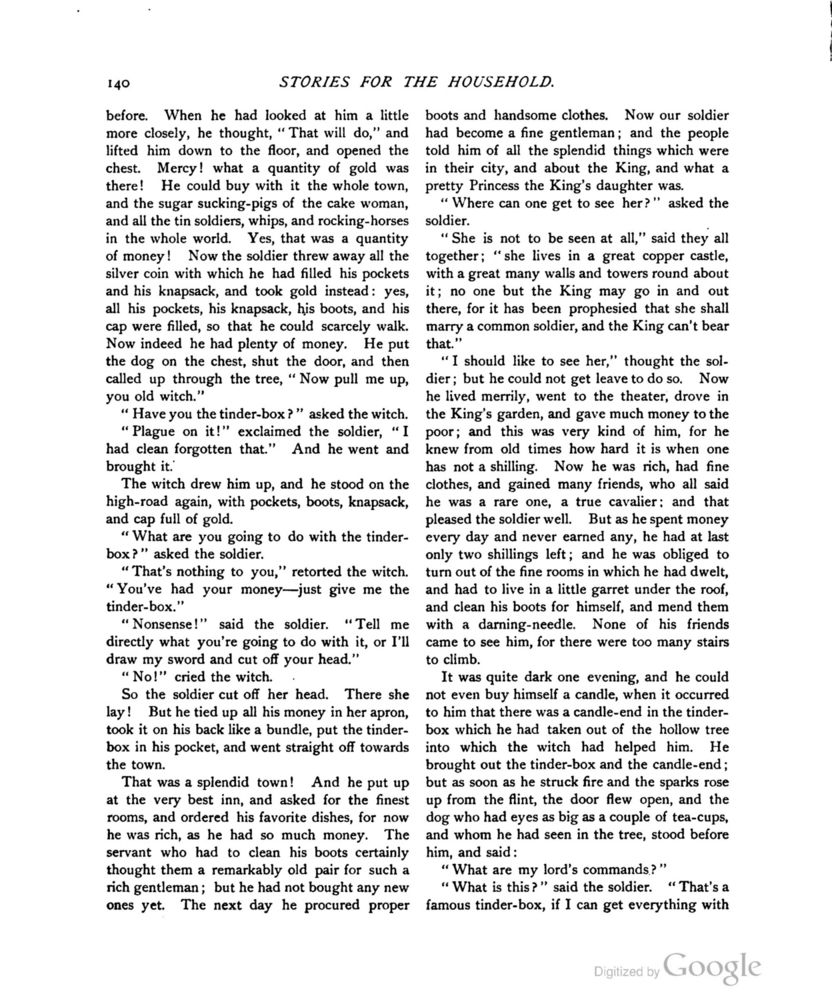 140 STORIES FOR THE HOUSEHOLD.

before. When he had looked at him a little more closely, he thought, "That will do," and lifted him down to the floor, and opened the chest. Mercy! what a quantity of gold was there! He could buy with it the whole town, and the sugar sucking-pigs of the cake woman, and all the tin soldiers, whips, and rocking-horses in the whole world. Yes, that was a quantity of money! Now the soldier threw away all the silver coin with which he had filled his pockets and his knapsack, and took gold instead: yes, all his pockets, his knapsack, his boots, and his cap were filled, so that he could scarcely walk. Now indeed he had plenty of money. He put the dog on the chest, shut the door, and then called up through the tree, "Now pull me up, you old witch."

"Have you the tinder-box?" asked the witch.

"Plague on it!" exclaimed the soldier, "I had clean forgotten that." And he went and brought it.

The witch drew him up, and he stood on the high-road again, with pockets, boots, knapsack, and cap full of gold.

"What are you going to do with the tinder-box?" asked the soldier.

"That's nothing to you," retorted the witch. "You've had your money—just give me the tinder-box."

"Nonsense!" said the soldier. "Tell me directly what you're going to do with it, or I'll draw my sword and cut off your head."

"No!" cried the witch.

So the soldier cut off her head. There she lay! But he tied up all his money in her apron, took it on his back like a bundle, put the tinder-box in his pocket, and went straight off towards the town.

That was a splendid town! And he put up at the very best inn, and asked for the finest rooms, and ordered his favorite dishes, for now he was rich, as he had so much money. The servant who had to clean his boots certainly thought them a remarkably old pair for such a rich gentleman; but he had not bought any new ones yet. The next day he procured proper boots and handsome clothes. Now our soldier had become a fine gentleman; and the people told him of all the splendid things which were in their city, and about the King, and what a pretty Princess the King's daughter was.

"Where can one get to see her?" asked the soldier.

"She is not to be seen at all," said they all together; "she lives in a great copper castle, with a great many walls and towers round about it; no one but the King may go in and out there, for it has been prophesied that she shall marry a common soldier, and the King can't bear that."

"I should like to see her," thought the soldier; but he could not get leave to do so. Now he lived merrily, went to the theater, drove in the King's garden, and gave much money to the poor; and this was very kind of him, for he knew from old times how hard it is when one has not a shilling. Now he was rich, had fine clothes, and gained many friends, who all said he was a rare one, a true cavalier; and that pleased the soldier well. But as he spent money every day and never earned any, he had at last only two shillings left; and he was obliged to turn out of the fine rooms in which he had dwelt, and had to live in a little garret under the roof, and clean his boots for himself, and mend them with a darning-needle. None of his friends came to see him, for there were too many stairs to climb.

It was quite dark one evening, and he could not even buy himself a candle, when it occurred to him that there was a candle-end in the tinder-box which he had taken out of the hollow tree into which the witch had helped him. He brought out the tinder-box and the candle-end; but as soon as he struck fire and the sparks rose up from the flint, the door flew open, and the dog who had eyes as big as a couple of tea-cups, and whom he had seen in the tree, stood before him, and said:

"What are my lord's commands?"

"What is this?" said the soldier. "That's a famous tinder-box, if I can get everything with

Digitized by Google